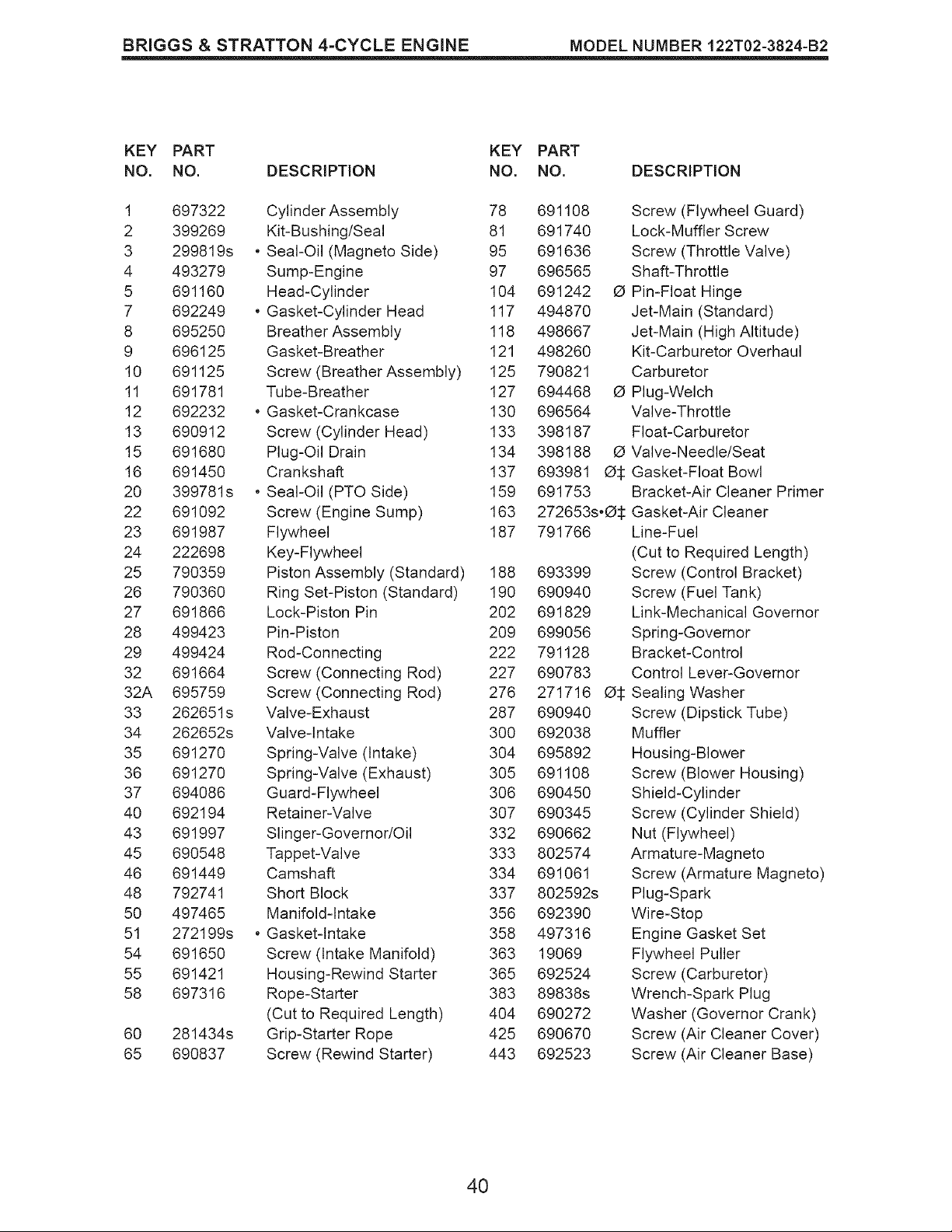 BRIGGS & STRATTON 4-CYCLE ENGINE MODEL NUMBER 122T02-3824-B2

| KEY NO. | PART NO. | DESCRIPTION |
|---|---|---|
| 1 | 697322 | Cylinder Assembly |
| 2 | 399269 | Kit-Bushing/Seal |
| 3 | 299819s | • Seal-Oil (Magneto Side) |
| 4 | 493279 | Sump-Engine |
| 5 | 691160 | Head-Cylinder |
| 7 | 692249 | • Gasket-Cylinder Head |
| 8 | 695250 | Breather Assembly |
| 9 | 696125 | Gasket-Breather |
| 10 | 691125 | Screw (Breather Assembly) |
| 11 | 691781 | Tube-Breather |
| 12 | 692232 | • Gasket-Crankcase |
| 13 | 690912 | Screw (Cylinder Head) |
| 15 | 691680 | Plug-Oil Drain |
| 16 | 691450 | Crankshaft |
| 20 | 399781s | • Seal-Oil (PTO Side) |
| 22 | 691092 | Screw (Engine Sump) |
| 23 | 691987 | Flywheel |
| 24 | 222698 | Key-Flywheel |
| 25 | 790359 | Piston Assembly (Standard) |
| 26 | 790360 | Ring Set-Piston (Standard) |
| 27 | 691866 | Lock-Piston Pin |
| 28 | 499423 | Pin-Piston |
| 29 | 499424 | Rod-Connecting |
| 32 | 691664 | Screw (Connecting Rod) |
| 32A | 695759 | Screw (Connecting Rod) |
| 33 | 262651s | Valve-Exhaust |
| 34 | 262652s | Valve-Intake |
| 35 | 691270 | Spring-Valve (Intake) |
| 36 | 691270 | Spring-Valve (Exhaust) |
| 37 | 694086 | Guard-Flywheel |
| 40 | 692194 | Retainer-Valve |
| 43 | 691997 | Slinger-Governor/Oil |
| 45 | 690548 | Tappet-Valve |
| 46 | 691449 | Camshaft |
| 48 | 792741 | Short Block |
| 50 | 497465 | Manifold-Intake |
| 51 | 272199s | • Gasket-Intake |
| 54 | 691650 | Screw (Intake Manifold) |
| 55 | 691421 | Housing-Rewind Starter |
| 58 | 697316 | Rope-Starter (Cut to Required Length) |
| 60 | 281434s | Grip-Starter Rope |
| 65 | 690837 | Screw (Rewind Starter) |

| KEY NO. | PART NO. | DESCRIPTION |
|---|---|---|
| 78 | 691108 | Screw (Flywheel Guard) |
| 81 | 691740 | Lock-Muffler Screw |
| 95 | 691636 | Screw (Throttle Valve) |
| 97 | 696565 | Shaft-Throttle |
| 104 | 691242 | Ø Pin-Float Hinge |
| 117 | 494870 | Jet-Main (Standard) |
| 118 | 498667 | Jet-Main (High Altitude) |
| 121 | 498260 | Kit-Carburetor Overhaul |
| 125 | 790821 | Carburetor |
| 127 | 694468 | Ø Plug-Welch |
| 130 | 696564 | Valve-Throttle |
| 133 | 398187 | Float-Carburetor |
| 134 | 398188 | Ø Valve-Needle/Seat |
| 137 | 693981 | Ø‡ Gasket-Float Bowl |
| 159 | 691753 | Bracket-Air Cleaner Primer |
| 163 | 272653s | •Ø‡ Gasket-Air Cleaner |
| 187 | 791766 | Line-Fuel (Cut to Required Length) |
| 188 | 693399 | Screw (Control Bracket) |
| 190 | 690940 | Screw (Fuel Tank) |
| 202 | 691829 | Link-Mechanical Governor |
| 209 | 699056 | Spring-Governor |
| 222 | 791128 | Bracket-Control |
| 227 | 690783 | Control Lever-Governor |
| 276 | 271716 | Ø‡ Sealing Washer |
| 287 | 690940 | Screw (Dipstick Tube) |
| 300 | 692038 | Muffler |
| 304 | 695892 | Housing-Blower |
| 305 | 691108 | Screw (Blower Housing) |
| 306 | 690450 | Shield-Cylinder |
| 307 | 690345 | Screw (Cylinder Shield) |
| 332 | 690662 | Nut (Flywheel) |
| 333 | 802574 | Armature-Magneto |
| 334 | 691061 | Screw (Armature Magneto) |
| 337 | 802592s | Plug-Spark |
| 356 | 692390 | Wire-Stop |
| 358 | 497316 | Engine Gasket Set |
| 363 | 19069 | Flywheel Puller |
| 365 | 692524 | Screw (Carburetor) |
| 383 | 89838s | Wrench-Spark Plug |
| 404 | 690272 | Washer (Governor Crank) |
| 425 | 690670 | Screw (Air Cleaner Cover) |
| 443 | 692523 | Screw (Air Cleaner Base) |

40